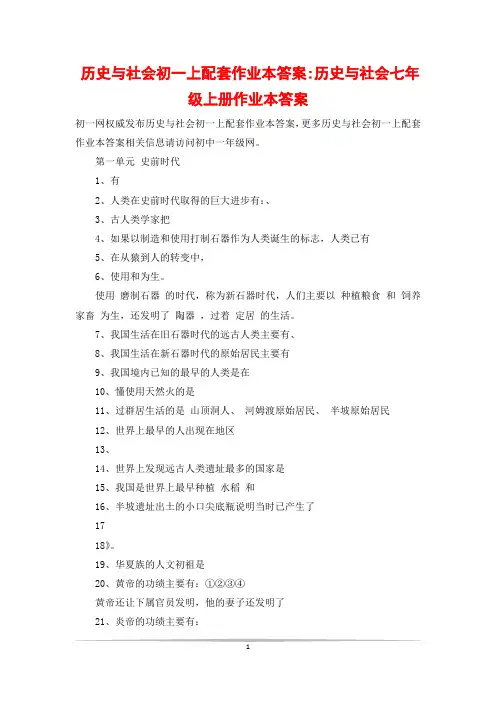 历史与社会初一上配套作业本答案:历史与社会七年级上册作业本答案

初一网权威发布历史与社会初一上配套作业本答案，更多历史与社会初一上配套作业本答案相关信息请访问初中一年级网。

第一单元 史前时代

1、有

2、人类在史前时代取得的巨大进步有:、

3、古人类学家把

4、如果以制造和使用打制石器作为人类诞生的标志，人类已有

5、在从猿到人的转变中，

6、使用和为生。

使用 磨制石器 的时代，称为新石器时代，人们主要以 种植粮食 和 饲养家畜 为生，还发明了 陶器 ，过着 定居 的生活。

7、我国生活在旧石器时代的远古人类主要有、

8、我国生活在新石器时代的原始居民主要有

9、我国境内已知的最早的人类是在

10、懂使用天然火的是

11、过群居生活的是 山顶洞人、 河姆渡原始居民、 半坡原始居民

12、世界上最早的人出现在地区

13、

14、世界上发现远古人类遗址最多的国家是

15、我国是世界上最早种植 水稻 和

16、半坡遗址出土的小口尖底瓶说明当时已产生了

17

18》。

19、华夏族的人文初祖是

20、黄帝的功绩主要有：①②③④

黄帝还让下属官员发明，他的妻子还发明了

21、炎帝的功绩主要有：

1